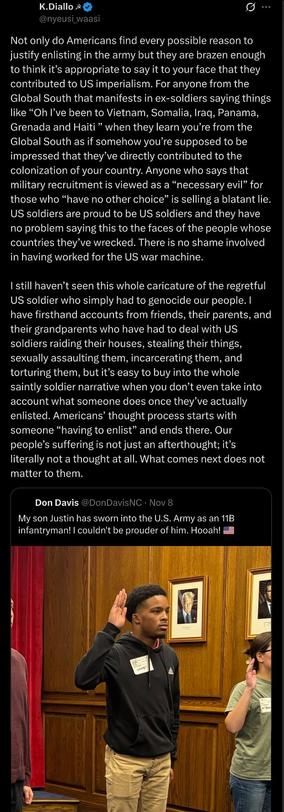 K.Diallo
@nyeusi_waasi

Not only do Americans find every possible reason to justify enlisting in the army but they are brazen enough to think it's appropriate to say it to your face that they contributed to US imperialism. For anyone from the Global South that manifests in ex-soldiers saying things like "Oh I've been to Vietnam, Somalia, Iraq, Panama, Grenada and Haiti " when they learn you're from the Global South as if somehow you're supposed to be impressed that they've directly contributed to the colonization of your country. Anyone who says that military recruitment is viewed as a "necessary evil" for those who "have no other choice" is selling a blatant lie. US soldiers are proud to be US soldiers and they have no problem saying this to the faces of the people whose countries they've wrecked. There is no shame involved in having worked for the US war machine.

I still haven't seen this whole caricature of the regretful US soldier who simply had to genocide our people. I have firsthand accounts from friends, their parents, and their grandparents who have had to deal with US soldiers raiding their houses, stealing their things, sexually assaulting them, incarcerating them, and torturing them, but it's easy to buy into the whole saintly soldier narrative when you don't even take into account what someone does once they've actually enlisted. Americans' thought process starts with someone "having to enlist" and ends there. Our people's suffering is not just an afterthought; it's literally not a thought at all. What comes next does not matter to them.

Don Davis @DonDavisNC · Nov 8
My son Justin has sworn into the U.S. Army as an 11B infantryman! I couldn't be prouder of him. Hooah! 🇺🇸